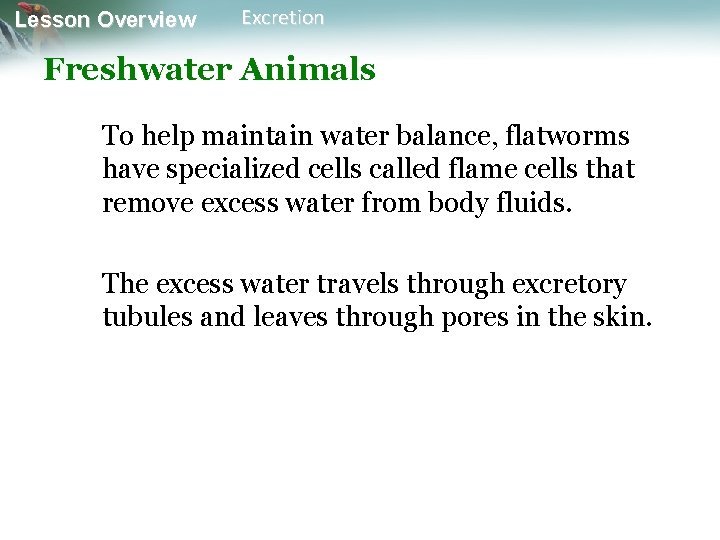 Lesson Overview Excretion

Freshwater Animals

To help maintain water balance, flatworms have specialized cells called flame cells that remove excess water from body fluids.

The excess water travels through excretory tubules and leaves through pores in the skin.